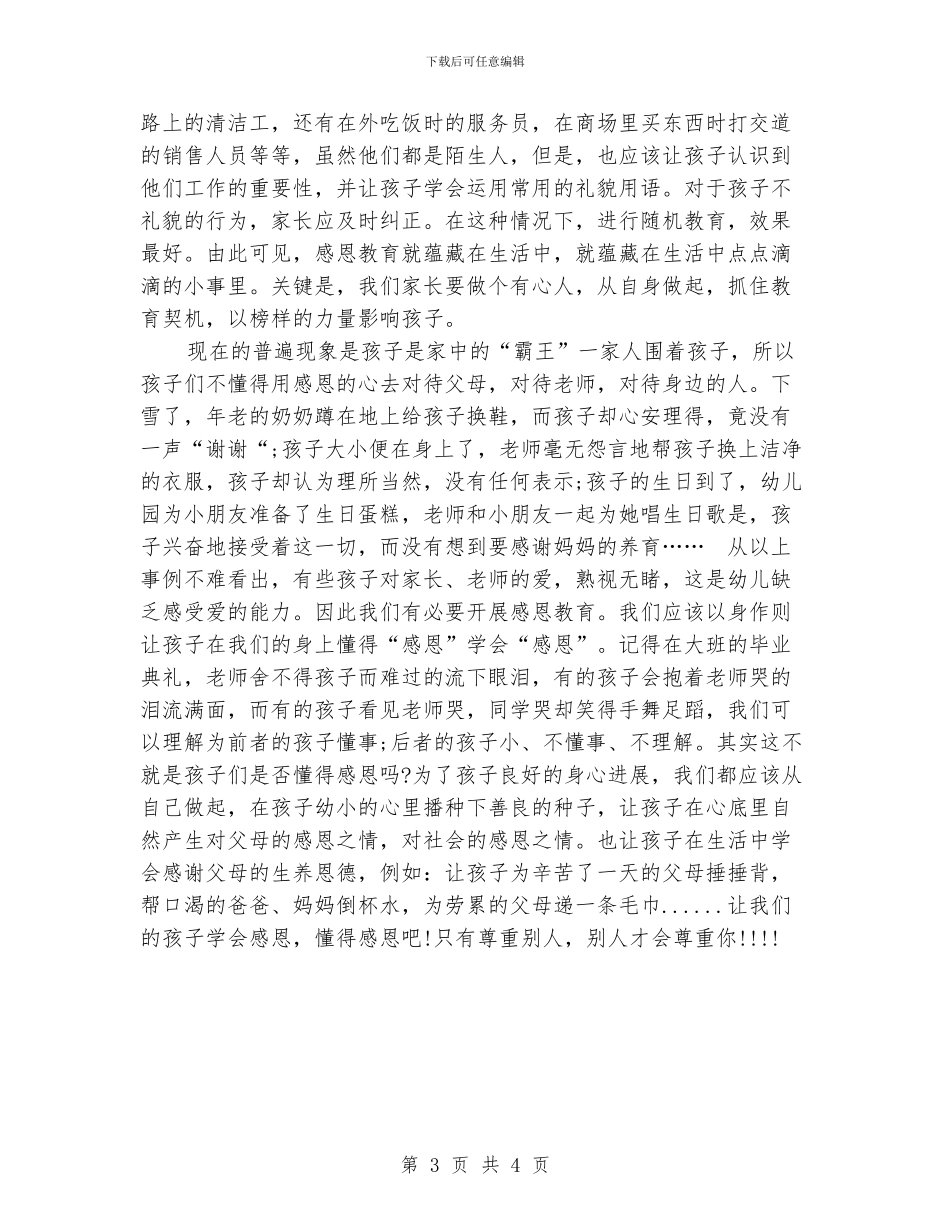 下载后可任意编辑

路上的清洁工，还有在外吃饭时的服务员，在商场里买东西时打交道的销售人员等等，虽然他们都是陌生人，但是，也应该让孩子认识到他们工作的重要性，并让孩子学会运用常用的礼貌用语。对于孩子不礼貌的行为，家长应及时纠正。在这种情况下，进行随机教育，效果最好。由此可见，感恩教育就蕴藏在生活中，就蕴藏在生活中点点滴滴的小事里。关键是，我们家长要做个有心人，从自身做起，抓住教育契机，以榜样的力量影响孩子。

现在的普遍现象是孩子是家中的“霸王”一家人围着孩子，所以孩子们不懂得用感恩的心去对待父母，对待老师，对待身边的人。下雪了，年老的奶奶蹲在地上给孩子换鞋，而孩子却心安理得，竟没有一声“谢谢“;孩子大小便在身上了，老师毫无怨言地帮孩子换上洁净的衣服，孩子却认为理所当然，没有任何表示;孩子的生日到了，幼儿园为小朋友准备了生日蛋糕，老师和小朋友一起为她唱生日歌是，孩子兴奋地接受着这一切，而没有想到要感谢妈妈的养育……　从以上事例不难看出，有些孩子对家长、老师的爱，熟视无睹，这是幼儿缺乏感受爱的能力。因此我们有必要开展感恩教育。我们应该以身作则让孩子在我们的身上懂得“感恩”学会“感恩”。记得在大班的毕业典礼，老师舍不得孩子而难过的流下眼泪，有的孩子会抱着老师哭的泪流满面，而有的孩子看见老师哭，同学哭却笑得手舞足蹈，我们可以理解为前者的孩子懂事;后者的孩子小、不懂事、不理解。其实这不就是孩子们是否懂得感恩吗?为了孩子良好的身心进展，我们都应该从自己做起，在孩子幼小的心里播种下善良的种子，让孩子在心底里自然产生对父母的感恩之情，对社会的感恩之情。也让孩子在生活中学会感谢父母的生养恩德，例如：让孩子为辛苦了一天的父母捶捶背，帮口渴的爸爸、妈妈倒杯水，为劳累的父母递一条毛巾......让我们的孩子学会感恩，懂得感恩吧!只有尊重别人，别人才会尊重你!!!!

第 3 页 共 4 页